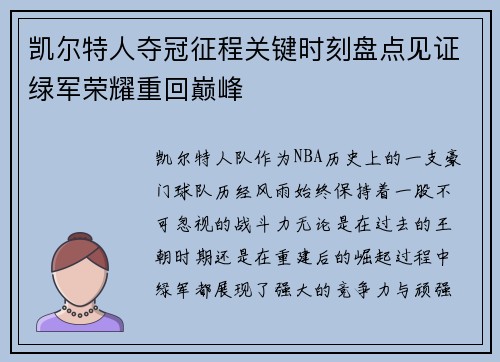 凯尔特人夺冠征程关键时刻盘点见证绿军荣耀重回巅峰

凯尔特人队作为NBA历史上的一支豪门球队历经风雨始终保持着一股不可忽视的战斗力无论是在过去的王朝时期还是在重建后的崛起过程中绿军都展现了强大的竞争力与顽强